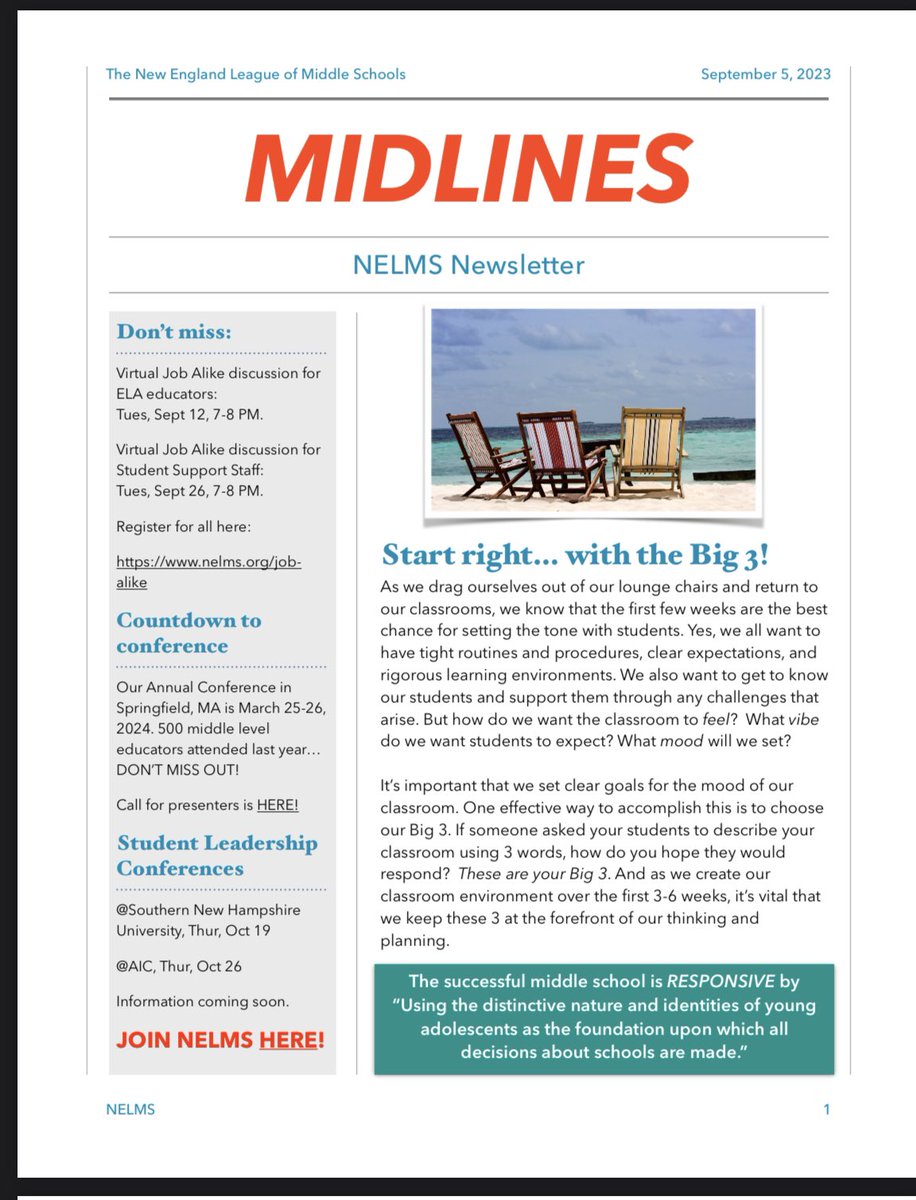 The New England League of Middle Schools September 5, 2023

MIDLINES

NELMS Newsletter

Don't miss:

Virtual Job Alike discussion for ELA educators: Tues, Sept 12, 7-8 PM.

Virtual Job Alike discussion for Student Support Staff: Tues, Sept 26, 7-8 PM.

Register for all here:

https://www.nelms.org/job-alike

Countdown to conference

Our Annual Conference in Springfield, MA is March 25-26, 2024. 500 middle level educators attended last year… DON'T MISS OUT!

Call for presenters is HERE!

Student Leadership Conferences

@Southern New Hampshire University, Thur, Oct 19

@AIC, Thur, Oct 26

Information coming soon.

JOIN NELMS HERE!

Start right… with the Big 3!

As we drag ourselves out of our lounge chairs and return to our classrooms, we know that the first few weeks are the best chance for setting the tone with students. Yes, we all want to have tight routines and procedures, clear expectations, and rigorous learning environments. We also want to get to know our students and support them through any challenges that arise. But how do we want the classroom to feel? What vibe do we want students to expect? What mood will we set?

It's important that we set clear goals for the mood of our classroom. One effective way to accomplish this is to choose our Big 3. If someone asked your students to describe your classroom using 3 words, how do you hope they would respond? These are your Big 3. And as we create our classroom environment over the first 3-6 weeks, it's vital that we keep these 3 at the forefront of our thinking and planning.

The successful middle school is RESPONSIVE by "Using the distinctive nature and identities of young adolescents as the foundation upon which all decisions about schools are made."

NELMS 1